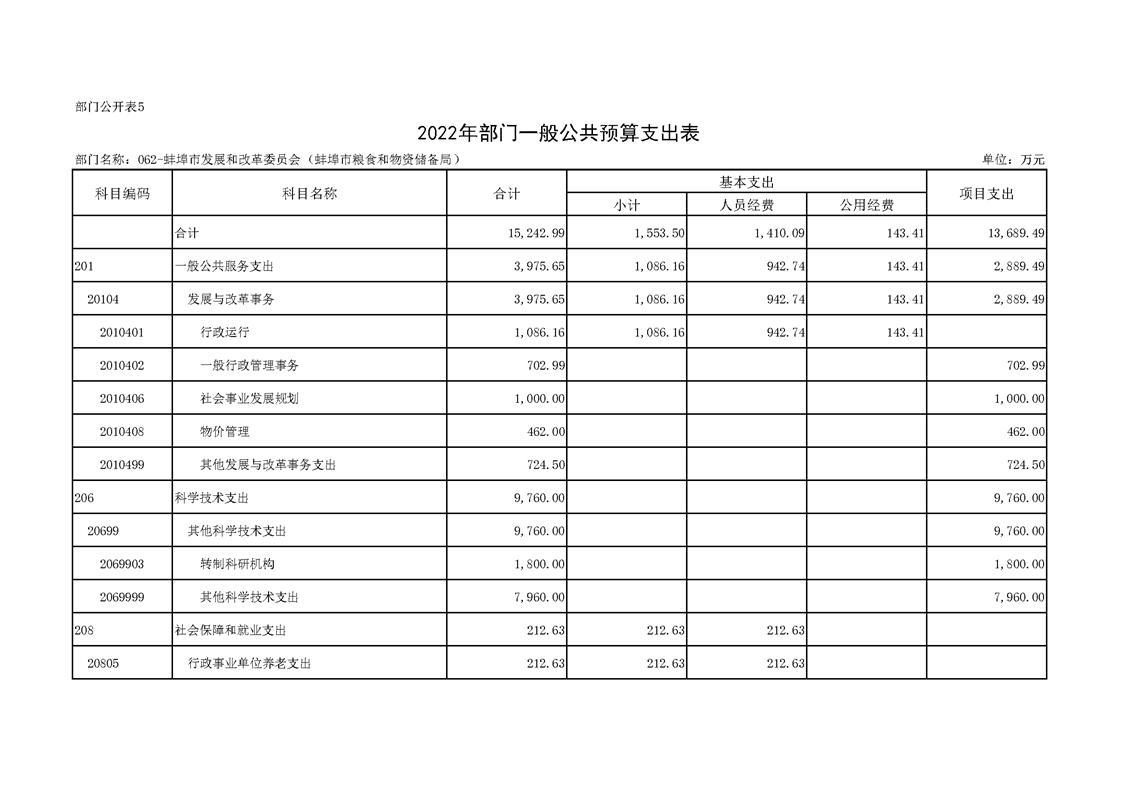 部门公开表5

2022年部门一般公共预算支出表

部门名称：062-蚌埠市发展和改革委员会（蚌埠市粮食和物资储备局）

单位：万元

| 科目编码 | 科目名称 | 合计 | 基本支出 小计 | 基本支出 人员经费 | 基本支出 公用经费 | 项目支出 |
|---|---|---|---|---|---|---|
| | 合计 | 15,242.99 | 1,553.50 | 1,410.09 | 143.41 | 13,689.49 |
| 201 | 一般公共服务支出 | 3,975.65 | 1,086.16 | 942.74 | 143.41 | 2,889.49 |
| 20104 | 发展与改革事务 | 3,975.65 | 1,086.16 | 942.74 | 143.41 | 2,889.49 |
| 2010401 | 行政运行 | 1,086.16 | 1,086.16 | 942.74 | 143.41 | |
| 2010402 | 一般行政管理事务 | 702.99 | | | | 702.99 |
| 2010406 | 社会事业发展规划 | 1,000.00 | | | | 1,000.00 |
| 2010408 | 物价管理 | 462.00 | | | | 462.00 |
| 2010499 | 其他发展与改革事务支出 | 724.50 | | | | 724.50 |
| 206 | 科学技术支出 | 9,760.00 | | | | 9,760.00 |
| 20699 | 其他科学技术支出 | 9,760.00 | | | | 9,760.00 |
| 2069903 | 转制科研机构 | 1,800.00 | | | | 1,800.00 |
| 2069999 | 其他科学技术支出 | 7,960.00 | | | | 7,960.00 |
| 208 | 社会保障和就业支出 | 212.63 | 212.63 | 212.63 | | |
| 20805 | 行政事业单位养老支出 | 212.63 | 212.63 | 212.63 | | |